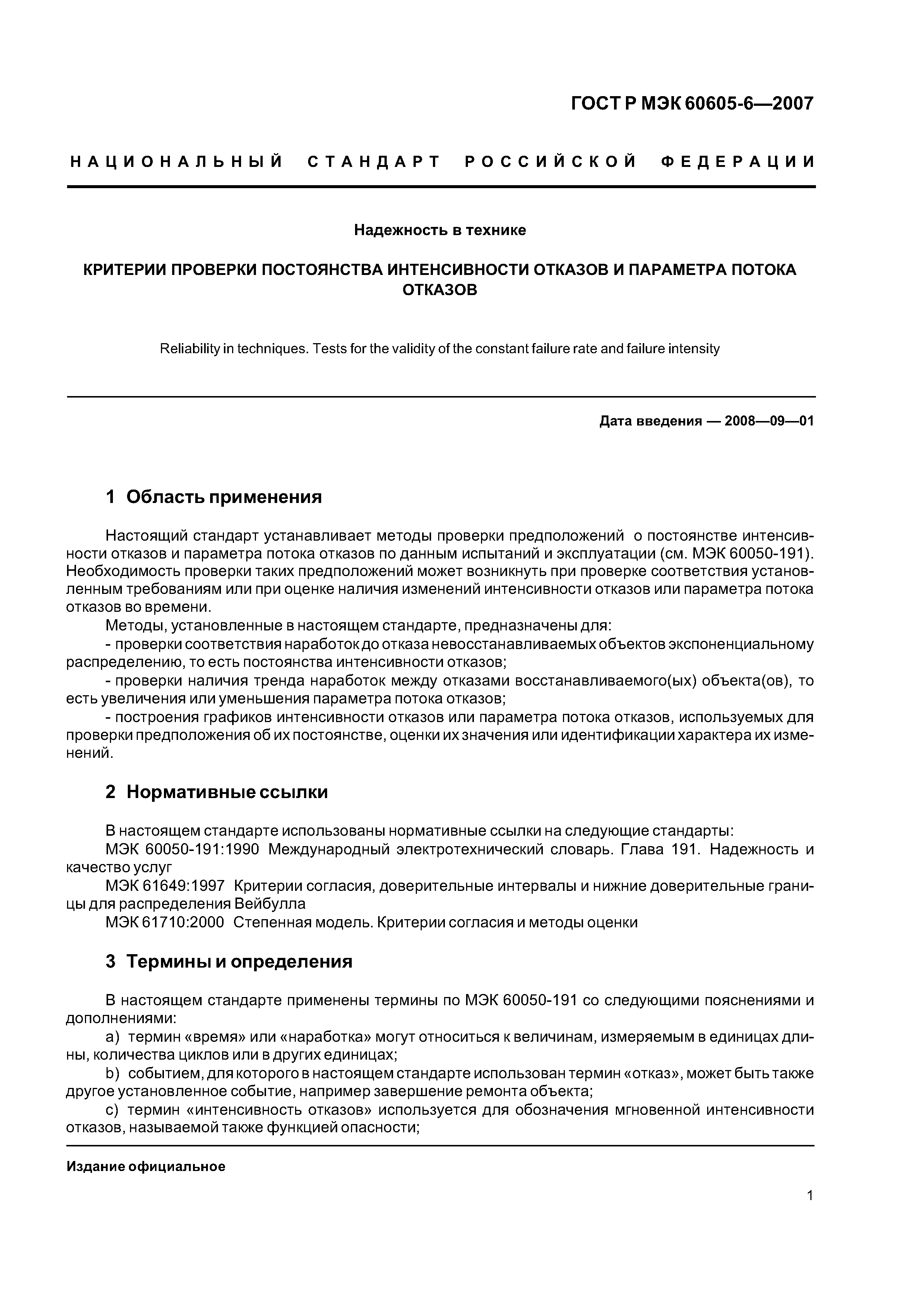 ГОСТ Р МЭК 60605-6—2007

НАЦИОНАЛЬНЫЙ СТАНДАРТ РОССИЙСКОЙ ФЕДЕРАЦИИ

Надежность в технике

КРИТЕРИИ ПРОВЕРКИ ПОСТОЯНСТВА ИНТЕНСИВНОСТИ ОТКАЗОВ И ПАРАМЕТРА ПОТОКА ОТКАЗОВ

Reliability in techniques. Tests for the validity of the constant failure rate and failure intensity

Дата введения — 2008—09—01

1 Область применения

Настоящий стандарт устанавливает методы проверки предположений о постоянстве интенсивности отказов и параметра потока отказов по данным испытаний и эксплуатации (см. МЭК 60050-191). Необходимость проверки таких предположений может возникнуть при проверке соответствия установленным требованиям или при оценке наличия изменений интенсивности отказов или параметра потока отказов во времени.

Методы, установленные в настоящем стандарте, предназначены для:

- проверки соответствия наработок до отказа невосстанавливаемых объектов экспоненциальному распределению, то есть постоянства интенсивности отказов;

- проверки наличия тренда наработок между отказами восстанавливаемого(ых) объекта(ов), то есть увеличения или уменьшения параметра потока отказов;

- построения графиков интенсивности отказов или параметра потока отказов, используемых для проверки предположения об их постоянстве, оценки их значения или идентификации характера их изменений.

2 Нормативные ссылки

В настоящем стандарте использованы нормативные ссылки на следующие стандарты:

МЭК 60050-191:1990 Международный электротехнический словарь. Глава 191. Надежность и качество услуг

МЭК 61649:1997 Критерии согласия, доверительные интервалы и нижние доверительные границы для распределения Вейбулла

МЭК 61710:2000 Степенная модель. Критерии согласия и методы оценки

3 Термины и определения

В настоящем стандарте применены термины по МЭК 60050-191 со следующими пояснениями и дополнениями:

a) термин «время» или «наработка» могут относиться к величинам, измеряемым в единицах длины, количества циклов или в других единицах;

b) событием, для которого в настоящем стандарте использован термин «отказ», может быть также другое установленное событие, например завершение ремонта объекта;

c) термин «интенсивность отказов» используется для обозначения мгновенной интенсивности отказов, называемой также функцией опасности;

Издание официальное

1